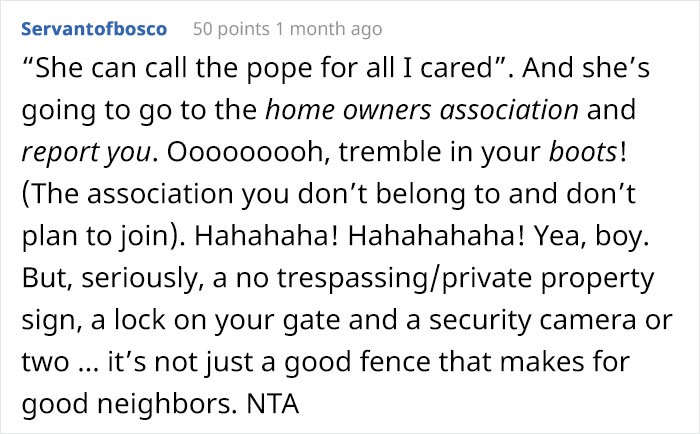 Servantofbosco 50 points 1 month ago

“She can call the pope for all I cared”. And she’s going to go to the home owners association and report you. Ooooooooh, tremble in your boots! (The association you don’t belong to and don’t plan to join). Hahahaha! Hahahahaha! Yea, boy. But, seriously, a no trespassing/private property sign, a lock on your gate and a security camera or two ... it’s not just a good fence that makes for good neighbors. NTA